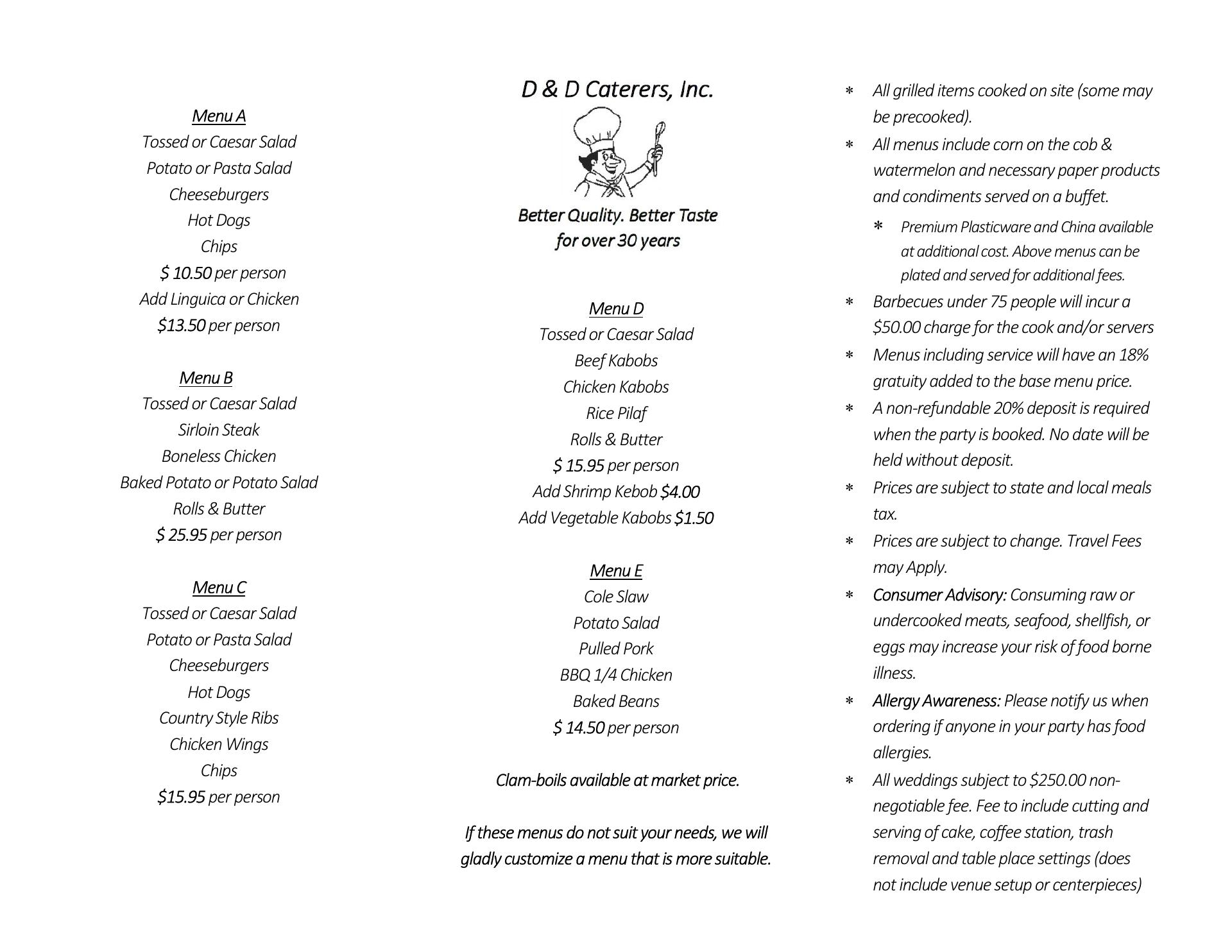 Menu A
Tossed or Caesar Salad
Potato or Pasta Salad
Cheeseburgers
Hot Dogs
Chips
$ 10.50 per person
Add Linguica or Chicken
$13.50 per person

Menu B
Tossed or Caesar Salad
Sirloin Steak
Boneless Chicken
Baked Potato or Potato Salad
Rolls & Butter
$ 25.95 per person

Menu C
Tossed or Caesar Salad
Potato or Pasta Salad
Cheeseburgers
Hot Dogs
Country Style Ribs
Chicken Wings
Chips
$15.95 per person

D & D Caterers, Inc.

Better Quality. Better Taste
for over 30 years

Menu D
Tossed or Caesar Salad
Beef Kabobs
Chicken Kabobs
Rice Pilaf
Rolls & Butter
$ 15.95 per person
Add Shrimp Kebob $4.00
Add Vegetable Kabobs $1.50

Menu E
Cole Slaw
Potato Salad
Pulled Pork
BBQ 1/4 Chicken
Baked Beans
$ 14.50 per person

Clam-boils available at market price.

If these menus do not suit your needs, we will gladly customize a menu that is more suitable.

* All grilled items cooked on site (some may be precooked).
* All menus include corn on the cob & watermelon and necessary paper products and condiments served on a buffet.
* Premium Plasticware and China available at additional cost. Above menus can be plated and served for additional fees.
* Barbecues under 75 people will incur a $50.00 charge for the cook and/or servers
* Menus including service will have an 18% gratuity added to the base menu price.
* A non-refundable 20% deposit is required when the party is booked. No date will be held without deposit.
* Prices are subject to state and local meals tax.
* Prices are subject to change. Travel Fees may Apply.
* Consumer Advisory: Consuming raw or undercooked meats, seafood, shellfish, or eggs may increase your risk of food borne illness.
* Allergy Awareness: Please notify us when ordering if anyone in your party has food allergies.
* All weddings subject to $250.00 non-negotiable fee. Fee to include cutting and serving of cake, coffee station, trash removal and table place settings (does not include venue setup or centerpieces)